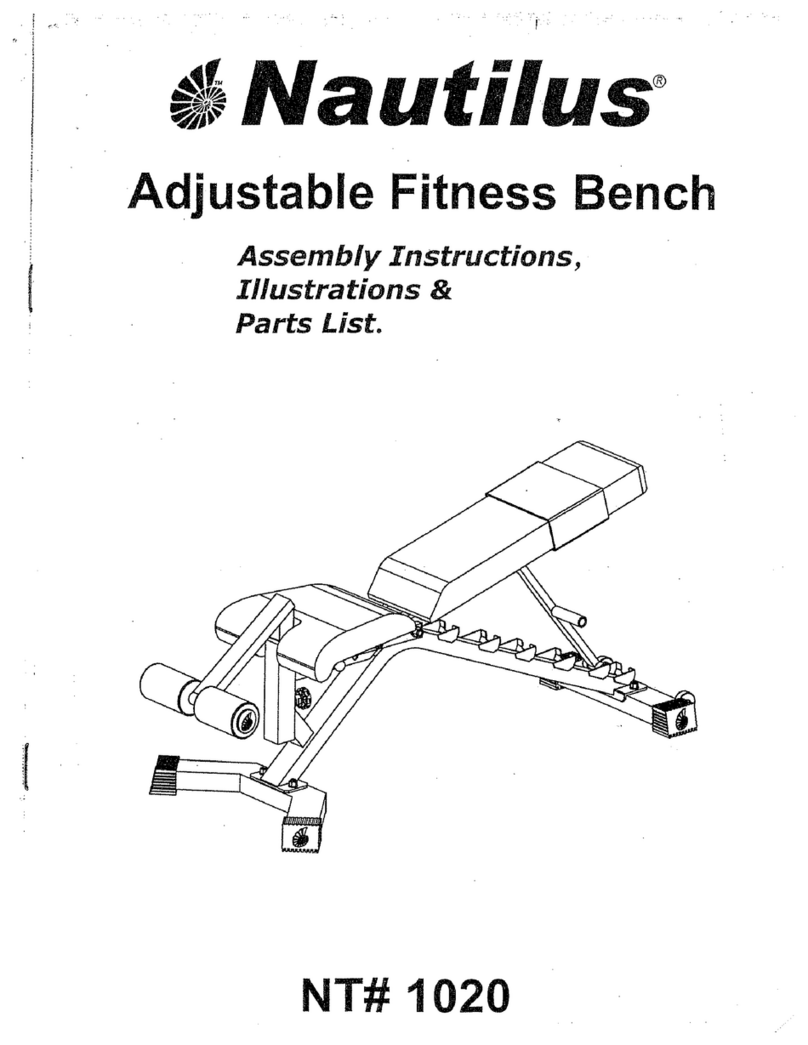 Nautilus®

Adjustable Fitness Bench

Assembly Instructions,
Illustrations &
Parts List.

NT# 1020